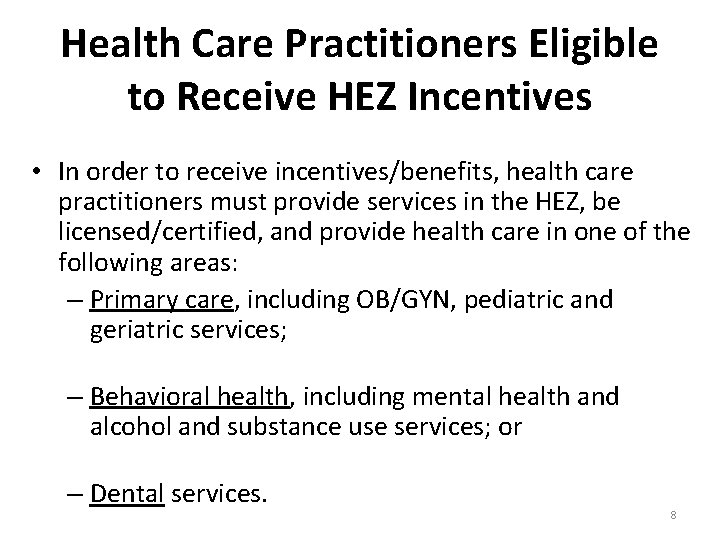 Health Care Practitioners Eligible to Receive HEZ Incentives

• In order to receive incentives/benefits, health care practitioners must provide services in the HEZ, be licensed/certified, and provide health care in one of the following areas:

– Primary care, including OB/GYN, pediatric and geriatric services;

– Behavioral health, including mental health and alcohol and substance use services; or

– Dental services.

8